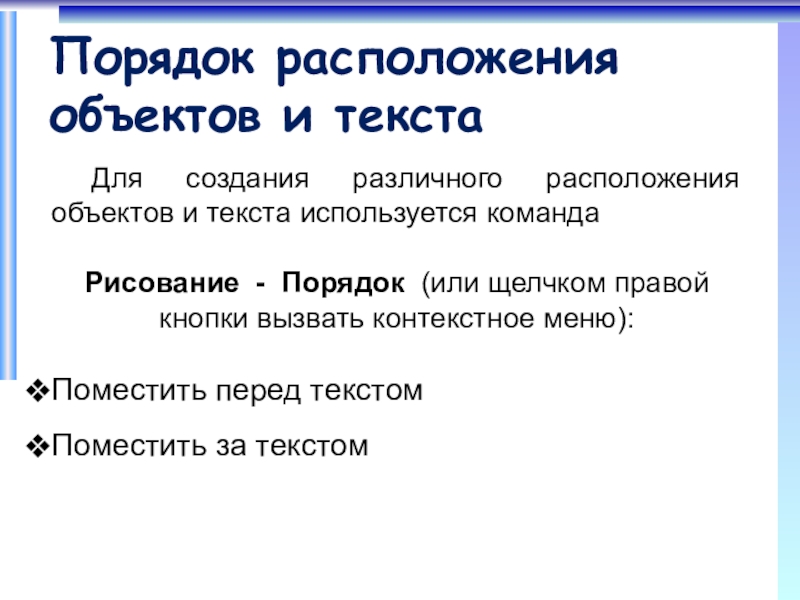 Порядок расположения объектов и текста

Для создания различного расположения объектов и текста используется команда

Рисование - Порядок (или щелчком правой кнопки вызвать контекстное меню):

❖Поместить перед текстом

❖Поместить за текстом